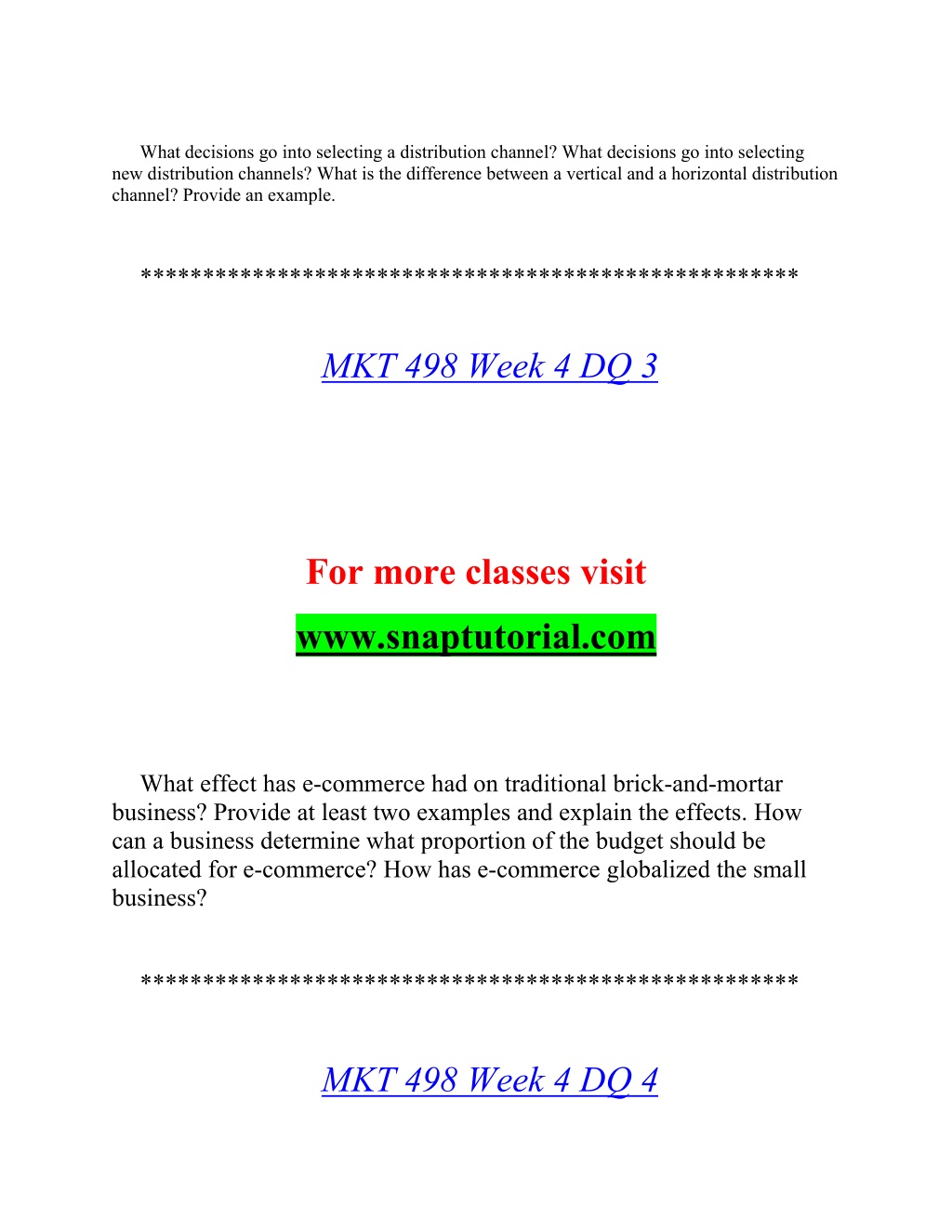 What decisions go into selecting a distribution channel? What decisions go into selecting new distribution channels? What is the difference between a vertical and a horizontal distribution channel? Provide an example.

**************************************************

MKT 498 Week 4 DQ 3

For more classes visit

www.snaptutorial.com

What effect has e-commerce had on traditional brick-and-mortar business? Provide at least two examples and explain the effects. How can a business determine what proportion of the budget should be allocated for e-commerce? How has e-commerce globalized the small business?

**************************************************

MKT 498 Week 4 DQ 4